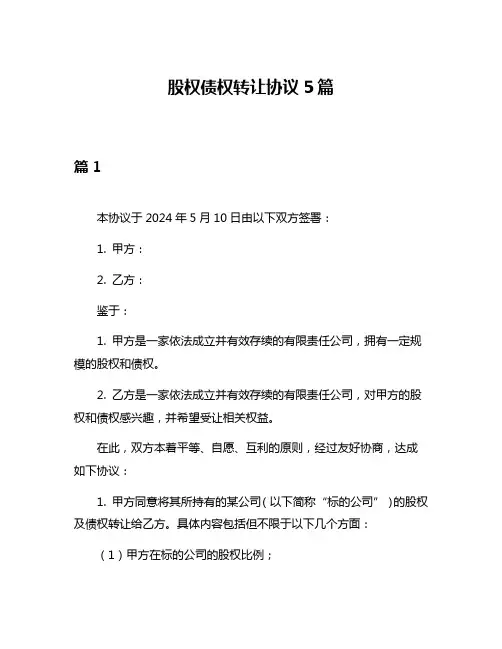 股权债权转让协议 5 篇

篇 1

本协议于 2024 年 5 月 10 日由以下双方签署：

1. 甲方：

2. 乙方：

鉴于：

1. 甲方是一家依法成立并有效存续的有限责任公司，拥有一定规模的股权和债权。

2. 乙方是一家依法成立并有效存续的有限责任公司，对甲方的股权和债权感兴趣，并希望受让相关权益。

在此，双方本着平等、自愿、互利的原则，经过友好协商，达成如下协议：

1. 甲方同意将其所持有的某公司（以下简称“标的公司”）的股权及债权转让给乙方。具体内容包括但不限于以下几个方面：

（1）甲方在标的公司的股权比例；